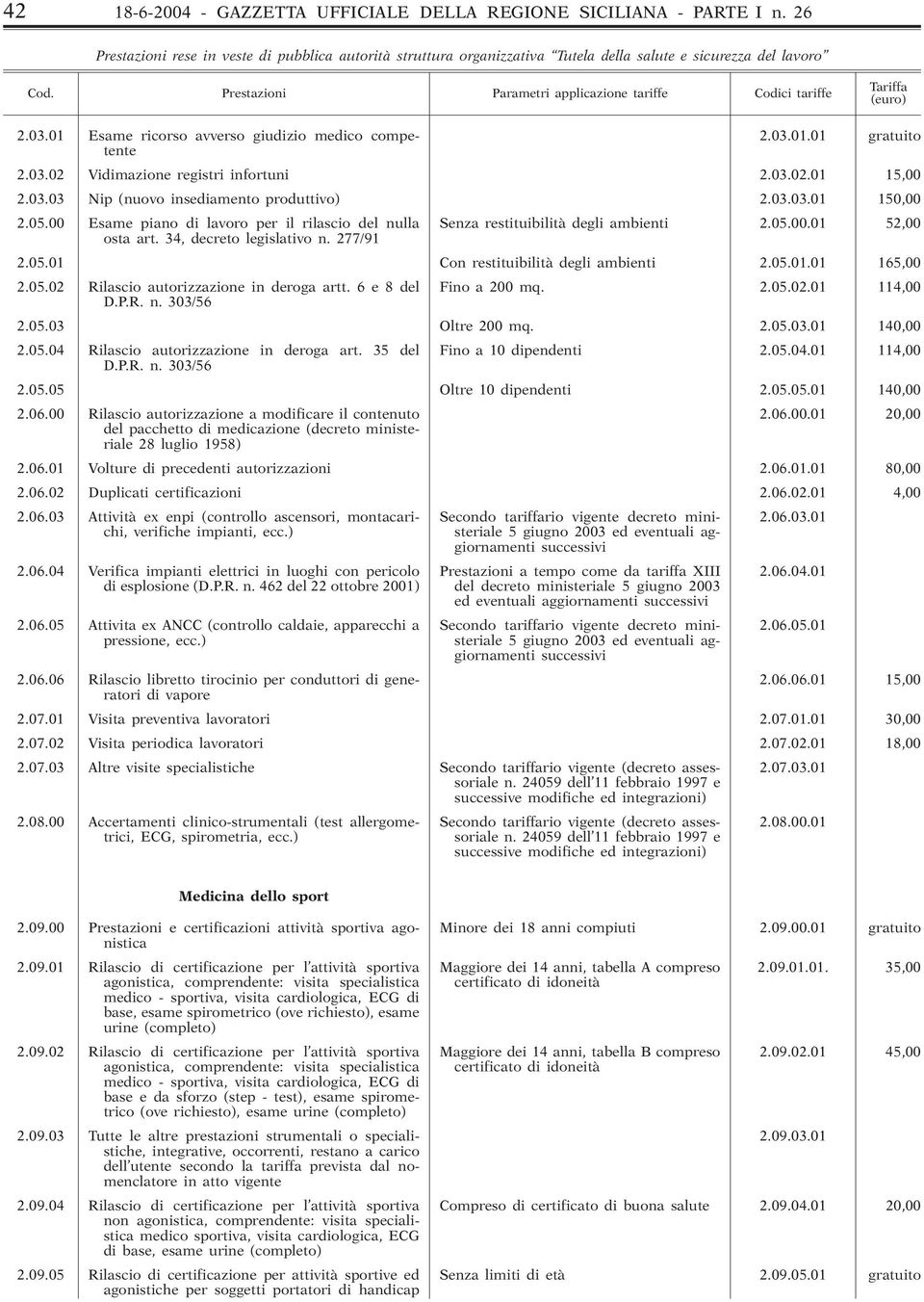 42 18-6-2004 - GAZZETTA UFFICIALE DELLA REGIONE SICILIANA - PARTE I n. 26

Prestazioni rese in veste di pubblica autorità struttura organizzativa "Tutela della salute e sicurezza del lavoro"

| Cod. | Prestazioni | Parametri applicazione tariffe | Codici tariffe | Tariffa (euro) |
|---|---|---|---|---|
| 2.03.01 | Esame ricorso avverso giudizio medico competente | | 2.03.01.01 | gratuito |
| 2.03.02 | Vidimazione registri infortuni | | 2.03.02.01 | 15,00 |
| 2.03.03 | Nip (nuovo insediamento produttivo) | | 2.03.03.01 | 150,00 |
| 2.05.00 | Esame piano di lavoro per il rilascio del nulla osta art. 34, decreto legislativo n. 277/91 | Senza restituibilità degli ambienti | 2.05.00.01 | 52,00 |
| 2.05.01 | | Con restituibilità degli ambienti | 2.05.01.01 | 165,00 |
| 2.05.02 | Rilascio autorizzazione in deroga artt. 6 e 8 del D.P.R. n. 303/56 | Fino a 200 mq. | 2.05.02.01 | 114,00 |
| 2.05.03 | | Oltre 200 mq. | 2.05.03.01 | 140,00 |
| 2.05.04 | Rilascio autorizzazione in deroga art. 35 del D.P.R. n. 303/56 | Fino a 10 dipendenti | 2.05.04.01 | 114,00 |
| 2.05.05 | | Oltre 10 dipendenti | 2.05.05.01 | 140,00 |
| 2.06.00 | Rilascio autorizzazione a modificare il contenuto del pacchetto di medicazione (decreto ministeriale 28 luglio 1958) | | 2.06.00.01 | 20,00 |
| 2.06.01 | Volture di precedenti autorizzazioni | | 2.06.01.01 | 80,00 |
| 2.06.02 | Duplicati certificazioni | | 2.06.02.01 | 4,00 |
| 2.06.03 | Attività ex enpi (controllo ascensori, montacarichi, verifiche impianti, ecc.) | Secondo tariffario vigente decreto ministeriale 5 giugno 2003 ed eventuali aggiornamenti successivi | 2.06.03.01 | |
| 2.06.04 | Verifica impianti elettrici in luoghi con pericolo di esplosione (D.P.R. n. 462 del 22 ottobre 2001) | Prestazioni a tempo come da tariffa XIII del decreto ministeriale 5 giugno 2003 ed eventuali aggiornamenti successivi | 2.06.04.01 | |
| 2.06.05 | Attivita ex ANCC (controllo caldaie, apparecchi a pressione, ecc.) | Secondo tariffario vigente decreto ministeriale 5 giugno 2003 ed eventuali aggiornamenti successivi | 2.06.05.01 | |
| 2.06.06 | Rilascio libretto tirocinio per conduttori di generatori di vapore | | 2.06.06.01 | 15,00 |
| 2.07.01 | Visita preventiva lavoratori | | 2.07.01.01 | 30,00 |
| 2.07.02 | Visita periodica lavoratori | | 2.07.02.01 | 18,00 |
| 2.07.03 | Altre visite specialistiche | Secondo tariffario vigente (decreto assessoriale n. 24059 dell'11 febbraio 1997 e successive modifiche ed integrazioni) | 2.07.03.01 | |
| 2.08.00 | Accertamenti clinico-strumentali (test allergometrici, ECG, spirometria, ecc.) | Secondo tariffario vigente (decreto assessoriale n. 24059 dell'11 febbraio 1997 e successive modifiche ed integrazioni) | 2.08.00.01 | |

Medicina dello sport

| | | | | |
|---|---|---|---|---|
| 2.09.00 | Prestazioni e certificazioni attività sportiva agonistica | Minore dei 18 anni compiuti | 2.09.00.01 | gratuito |
| 2.09.01 | Rilascio di certificazione per l'attività sportiva agonistica, comprendente: visita specialistica medico - sportiva, visita cardiologica, ECG di base, esame spirometrico (ove richiesto), esame urine (completo) | Maggiore dei 14 anni, tabella A compreso certificato di idoneità | 2.09.01.01. | 35,00 |
| 2.09.02 | Rilascio di certificazione per l'attività sportiva agonistica, comprendente: visita specialistica medico - sportiva, visita cardiologica, ECG di base e da sforzo (step - test), esame spirometrico (ove richiesto), esame urine (completo) | Maggiore dei 14 anni, tabella B compreso certificato di idoneità | 2.09.02.01 | 45,00 |
| 2.09.03 | Tutte le altre prestazioni strumentali o specialistiche, integrative, occorrenti, restano a carico dell'utente secondo la tariffa prevista dal nomenclatore in atto vigente | | 2.09.03.01 | |
| 2.09.04 | Rilascio di certificazione per l'attività sportiva non agonistica, comprendente: visita specialistica medico sportiva, visita cardiologica, ECG di base, esame urine (completo) | Compreso di certificato di buona salute | 2.09.04.01 | 20,00 |
| 2.09.05 | Rilascio di certificazione per attività sportive ed agonistiche per soggetti portatori di handicap | Senza limiti di età | 2.09.05.01 | gratuito |